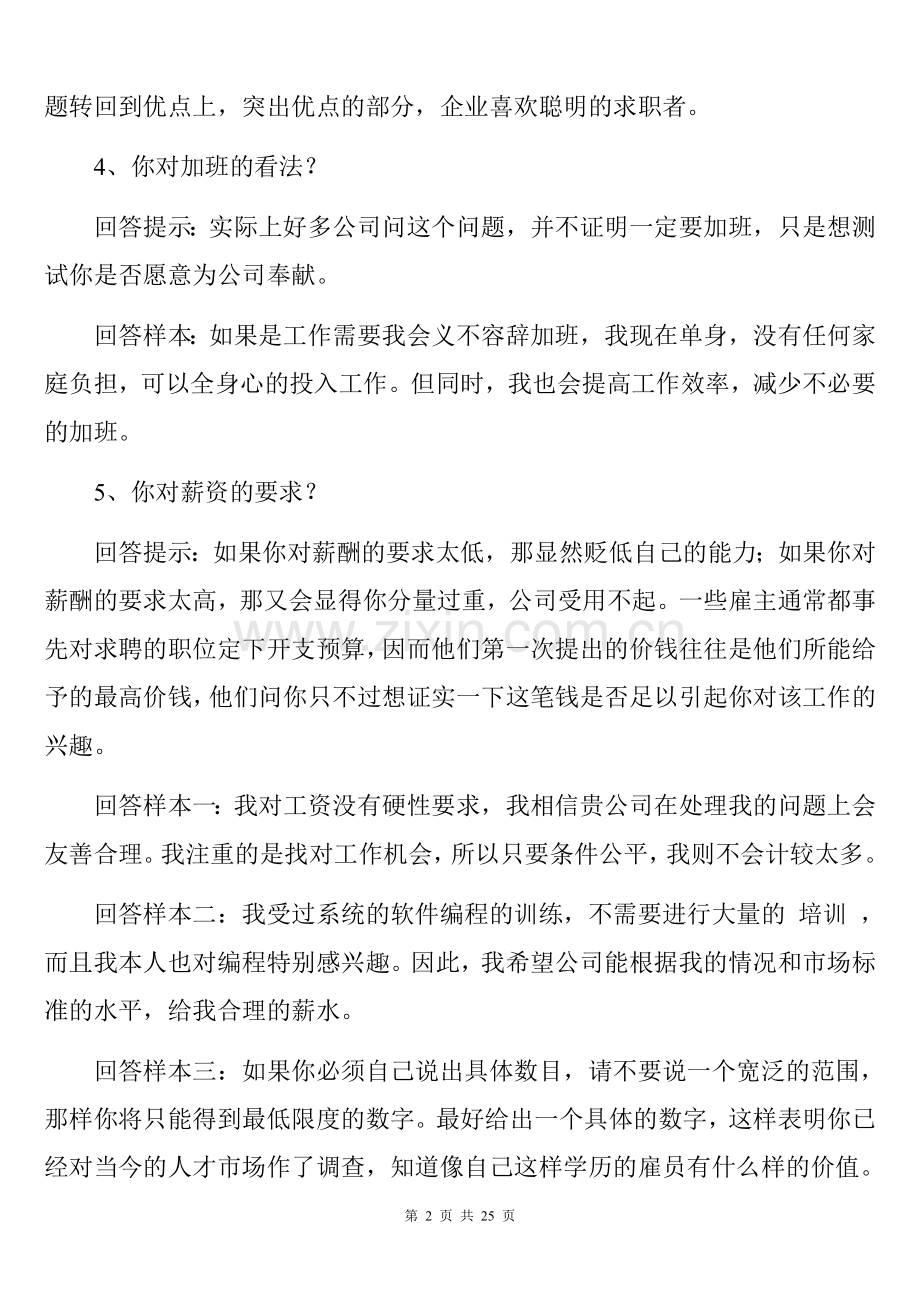 题转回到优点上，突出优点的部分，企业喜欢聪明的求职者。

4、你对加班的看法？

回答提示：实际上好多公司问这个问题，并不证明一定要加班，只是想测试你是否愿意为公司奉献。

回答样本：如果是工作需要我会义不容辞加班，我现在单身，没有任何家庭负担，可以全身心的投入工作。但同时，我也会提高工作效率，减少不必要的加班。

5、你对薪资的要求？

回答提示：如果你对薪酬的要求太低，那显然贬低自己的能力；如果你对薪酬的要求太高，那又会显得你分量过重，公司受用不起。一些雇主通常都事先对求聘的职位定下开支预算，因而他们第一次提出的价钱往往是他们所能给予的最高价钱，他们问你只不过想证实一下这笔钱是否足以引起你对该工作的兴趣。

回答样本一：我对工资没有硬性要求，我相信贵公司在处理我的问题上会友善合理。我注重的是找对工作机会，所以只要条件公平，我则不会计较太多。

回答样本二：我受过系统的软件编程的训练，不需要进行大量的 培训 ，而且我本人也对编程特别感兴趣。因此，我希望公司能根据我的情况和市场标准的水平，给我合理的薪水。

回答样本三：如果你必须自己说出具体数目，请不要说一个宽泛的范围，那样你将只能得到最低限度的数字。最好给出一个具体的数字，这样表明你已经对当今的人才市场作了调查，知道像自己这样学历的雇员有什么样的价值。

www.zixin.com.cn

第 2 页 共 25 页